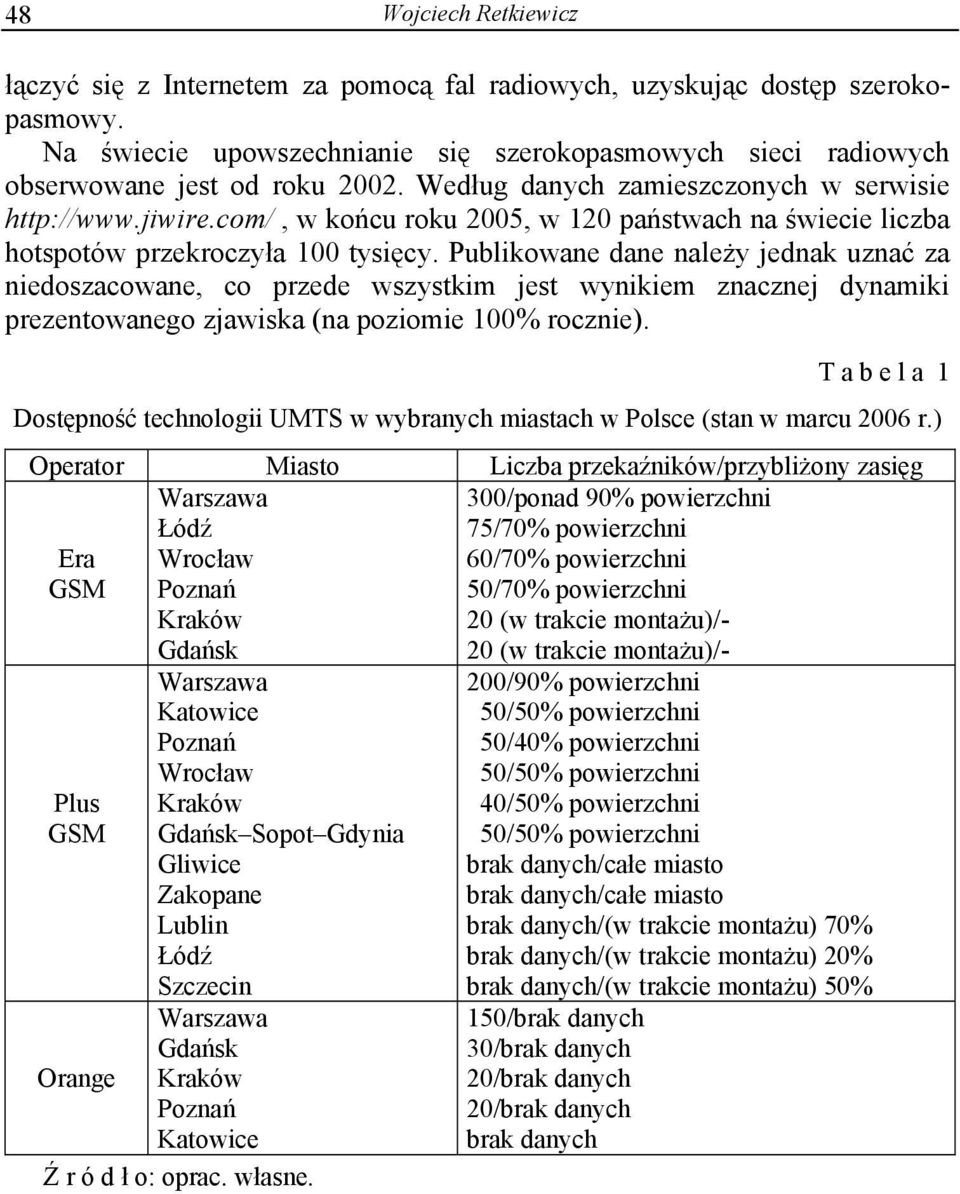 48 Wojciech Retkiewicz

łączyć się z Internetem za pomocą fal radiowych, uzyskując dostęp szerokopasmowy.

Na świecie upowszechnianie się szerokopasmowych sieci radiowych obserwowane jest od roku 2002. Według danych zamieszczonych w serwisie http://www.jiwire.com/, w końcu roku 2005, w 120 państwach na świecie liczba hotspotów przekroczyła 100 tysięcy. Publikowane dane należy jednak uznać za niedoszacowane, co przede wszystkim jest wynikiem znacznej dynamiki prezentowanego zjawiska (na poziomie 100% rocznie).

T a b e l a 1

Dostępność technologii UMTS w wybranych miastach w Polsce (stan w marcu 2006 r.)

| Operator | Miasto | Liczba przekaźników/przybliżony zasięg |
|---|---|---|
| Era GSM | Warszawa | 300/ponad 90% powierzchni |
| | Łódź | 75/70% powierzchni |
| | Wrocław | 60/70% powierzchni |
| | Poznań | 50/70% powierzchni |
| | Kraków | 20 (w trakcie montażu)/- |
| | Gdańsk | 20 (w trakcie montażu)/- |
| Plus GSM | Warszawa | 200/90% powierzchni |
| | Katowice | 50/50% powierzchni |
| | Poznań | 50/40% powierzchni |
| | Wrocław | 50/50% powierzchni |
| | Kraków | 40/50% powierzchni |
| | Gdańsk–Sopot–Gdynia | 50/50% powierzchni |
| | Gliwice | brak danych/całe miasto |
| | Zakopane | brak danych/całe miasto |
| | Lublin | brak danych/(w trakcie montażu) 70% |
| | Łódź | brak danych/(w trakcie montażu) 20% |
| | Szczecin | brak danych/(w trakcie montażu) 50% |
| Orange | Warszawa | 150/brak danych |
| | Gdańsk | 30/brak danych |
| | Kraków | 20/brak danych |
| | Poznań | 20/brak danych |
| | Katowice | brak danych |

Ź r ó d ł o: oprac. własne.